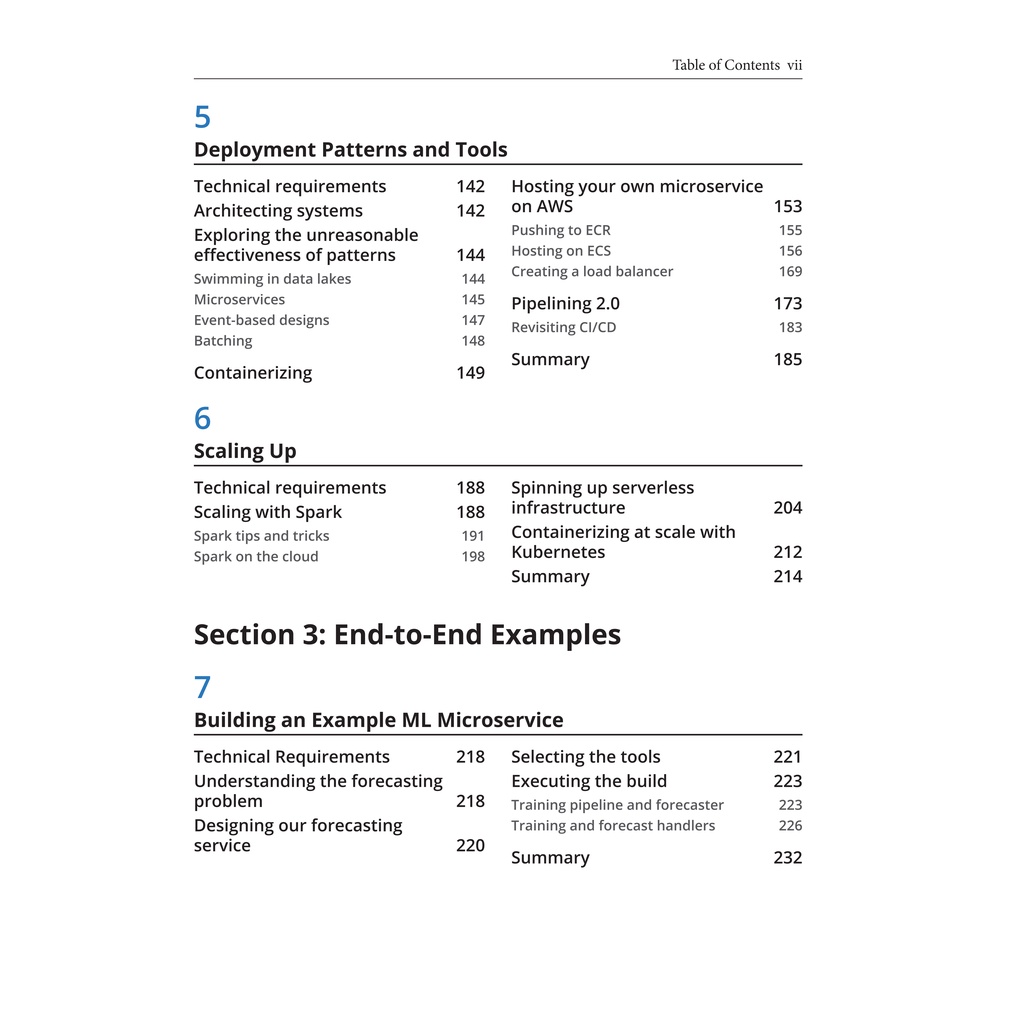 Table of Contents vii

5

Deployment Patterns and Tools

Technical requirements 142
Architecting systems 142
Exploring the unreasonable effectiveness of patterns 144
Swimming in data lakes 144
Microservices 145
Event-based designs 147
Batching 148
Containerizing 149

Hosting your own microservice on AWS 153
Pushing to ECR 155
Hosting on ECS 156
Creating a load balancer 169
Pipelining 2.0 173
Revisiting CI/CD 183
Summary 185

6

Scaling Up

Technical requirements 188
Scaling with Spark 188
Spark tips and tricks 191
Spark on the cloud 198

Spinning up serverless infrastructure 204
Containerizing at scale with Kubernetes 212
Summary 214

Section 3: End-to-End Examples

7

Building an Example ML Microservice

Technical Requirements 218
Understanding the forecasting problem 218
Designing our forecasting service 220

Selecting the tools 221
Executing the build 223
Training pipeline and forecaster 223
Training and forecast handlers 226
Summary 232